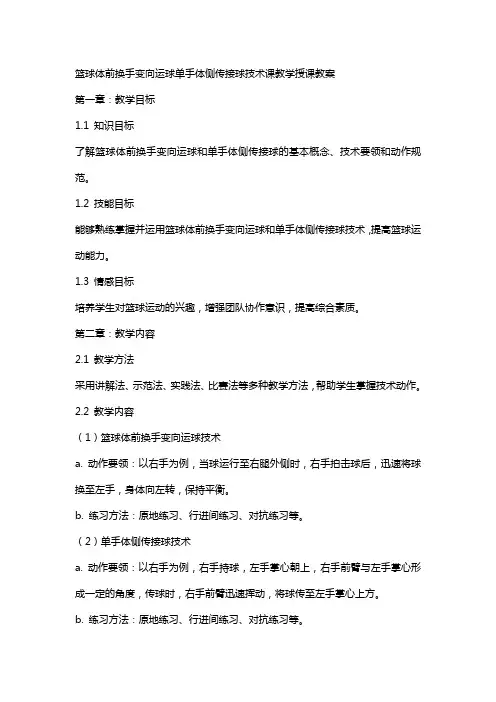 篮球体前换手变向运球单手体侧传接球技术课教学授课教案

第一章：教学目标

1.1 知识目标

了解篮球体前换手变向运球和单手体侧传接球的基本概念、技术要领和动作规范。

1.2 技能目标

能够熟练掌握并运用篮球体前换手变向运球和单手体侧传接球技术，提高篮球运动能力。

1.3 情感目标

培养学生对篮球运动的兴趣，增强团队协作意识，提高综合素质。

第二章：教学内容

2.1 教学方法

采用讲解法、示范法、实践法、比赛法等多种教学方法，帮助学生掌握技术动作。

2.2 教学内容

（1）篮球体前换手变向运球技术

a. 动作要领：以右手为例，当球运行至右腿外侧时，右手拍击球后，迅速将球换至左手，身体向左转，保持平衡。

b. 练习方法：原地练习、行进间练习、对抗练习等。

（2）单手体侧传接球技术

a. 动作要领：以右手为例，右手持球，左手掌心朝上，右手前臂与左手掌心形成一定的角度，传球时，右手前臂迅速挥动，将球传至左手掌心上方。

b. 练习方法：原地练习、行进间练习、对抗练习等。